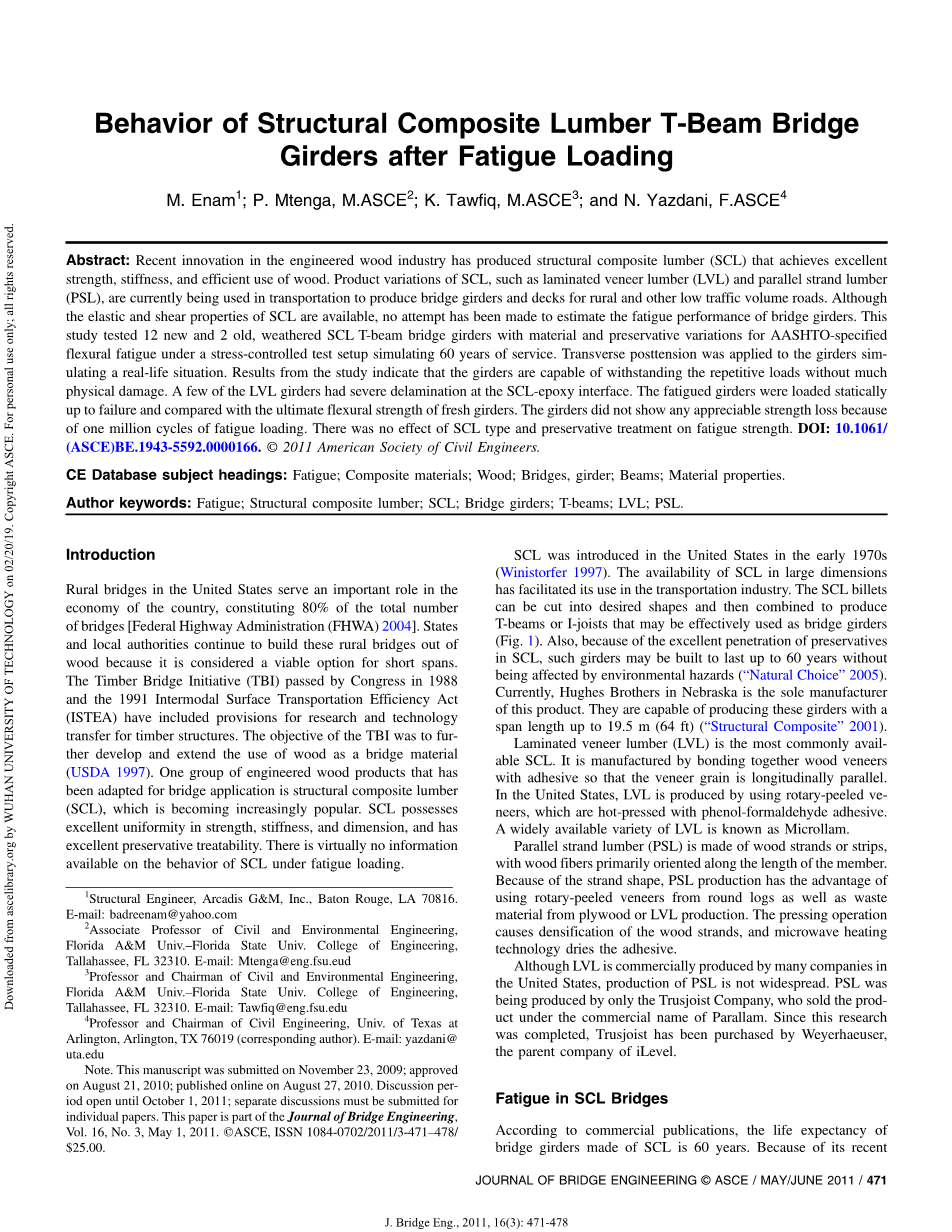 Downloaded from ascelibrary.org by WUHAN UNIVERSITY OF TECHNOLOGY on 02/20/19. Copyright ASCE. For personal use only; all rights reserved.

Behavior of Structural Composite Lumber T-Beam Bridge Girders after Fatigue Loading

M. Enam$^1$; P. Mtenga, M.ASCE$^2$; K. Tawfiq, M.ASCE$^3$; and N. Yazdani, F.ASCE$^4$

Abstract: Recent innovation in the engineered wood industry has produced structural composite lumber (SCL) that achieves excellent strength, stiffness, and efficient use of wood. Product variations of SCL, such as laminated veneer lumber (LVL) and parallel strand lumber (PSL), are currently being used in transportation to produce bridge girders and decks for rural and other low traffic volume roads. Although the elastic and shear properties of SCL are available, no attempt has been made to estimate the fatigue performance of bridge girders. This study tested 12 new and 2 old, weathered SCL T-beam bridge girders with material and preservative variations for AASHTO-specified flexural fatigue under a stress-controlled test setup simulating 60 years of service. Transverse posttension was applied to the girders simulating a real-life situation. Results from the study indicate that the girders are capable of withstanding the repetitive loads without much physical damage. A few of the LVL girders had severe delamination at the SCL-epoxy interface. The fatigued girders were loaded statically up to failure and compared with the ultimate flexural strength of fresh girders. The girders did not show any appreciable strength loss because of one million cycles of fatigue loading. There was no effect of SCL type and preservative treatment on fatigue strength. DOI: 10.1061/(ASCE)BE.1943-5592.0000166. © 2011 American Society of Civil Engineers.

CE Database subject headings: Fatigue; Composite materials; Wood; Bridges, girder; Beams; Material properties.

Author keywords: Fatigue; Structural composite lumber; SCL; Bridge girders; T-beams; LVL; PSL.

Introduction

Rural bridges in the United States serve an important role in the economy of the country, constituting 80% of the total number of bridges [Federal Highway Administration (FHWA) 2004]. States and local authorities continue to build these rural bridges out of wood because it is considered a viable option for short spans. The Timber Bridge Initiative (TBI) passed by Congress in 1988 and the 1991 Intermodal Surface Transportation Efficiency Act (ISTEA) have included provisions for research and technology transfer for timber structures. The objective of the TBI was to further develop and extend the use of wood as a bridge material (USDA 1997). One group of engineered wood products that has been adapted for bridge application is structural composite lumber (SCL), which is becoming increasingly popular. SCL possesses excellent uniformity in strength, stiffness, and dimension, and has excellent preservative treatability. There is virtually no information available on the behavior of SCL under fatigue loading.

$^1$Structural Engineer, Arcadis G&M, Inc., Baton Rouge, LA 70816. E-mail: badreenam@yahoo.com

$^2$Associate Professor of Civil and Environmental Engineering, Florida A&M Univ.–Florida State Univ. College of Engineering, Tallahassee, FL 32310. E-mail: Mtenga@eng.fsu.eud

$^3$Professor and Chairman of Civil and Environmental Engineering, Florida A&M Univ.–Florida State Univ. College of Engineering, Tallahassee, FL 32310. E-mail: Tawfiq@eng.fsu.edu

$^4$Professor and Chairman of Civil Engineering, Univ. of Texas at Arlington, Arlington, TX 76019 (corresponding author). E-mail: yazdani@uta.edu

Note. This manuscript was submitted on November 23, 2009; approved on August 21, 2010; published online on August 27, 2010. Discussion period open until October 1, 2011; separate discussions must be submitted for individual papers. This paper is part of the Journal of Bridge Engineering, Vol. 16, No. 3, May 1, 2011. ©ASCE, ISSN 1084-0702/2011/3-471–478/$25.00.

SCL was introduced in the United States in the early 1970s (Winistorfer 1997). The availability of SCL in large dimensions has facilitated its use in the transportation industry. The SCL billets can be cut into desired shapes and then combined to produce T-beams or I-joists that may be effectively used as bridge girders (Fig. 1). Also, because of the excellent penetration of preservatives in SCL, such girders may be built to last up to 60 years without being affected by environmental hazards ("Natural Choice" 2005). Currently, Hughes Brothers in Nebraska is the sole manufacturer of this product. They are capable of producing these girders with a span length up to 19.5 m (64 ft) ("Structural Composite" 2001).

Laminated veneer lumber (LVL) is the most commonly available SCL. It is manufactured by bonding together wood veneers with adhesive so that the veneer grain is longitudinally parallel. In the United States, LVL is produced by using rotary-peeled veneers, which are hot-pressed with phenol-formaldehyde adhesive. A widely available variety of LVL is known as Microllam.

Parallel strand lumber (PSL) is made of wood strands or strips, with wood fibers primarily oriented along the length of the member. Because of the strand shape, PSL production has the advantage of using rotary-peeled veneers from round logs as well as waste material from plywood or LVL production. The pressing operation causes densification of the wood strands, and microwave heating technology dries the adhesive.

Although LVL is commercially produced by many companies in the United States, production of PSL is not widespread. PSL was being produced by only the Trusjoist Company, who sold the product under the commercial name of Parallam. Since this research was completed, Trusjoist has been purchased by Weyerhaeuser, the parent company of iLevel.

Fatigue in SCL Bridges

According to commercial publications, the life expectancy of bridge girders made of SCL is 60 years. Because of its recent

JOURNAL OF BRIDGE ENGINEERING © ASCE / MAY/JUNE 2011 / 471

J. Bridge Eng., 2011, 16(3): 471-478